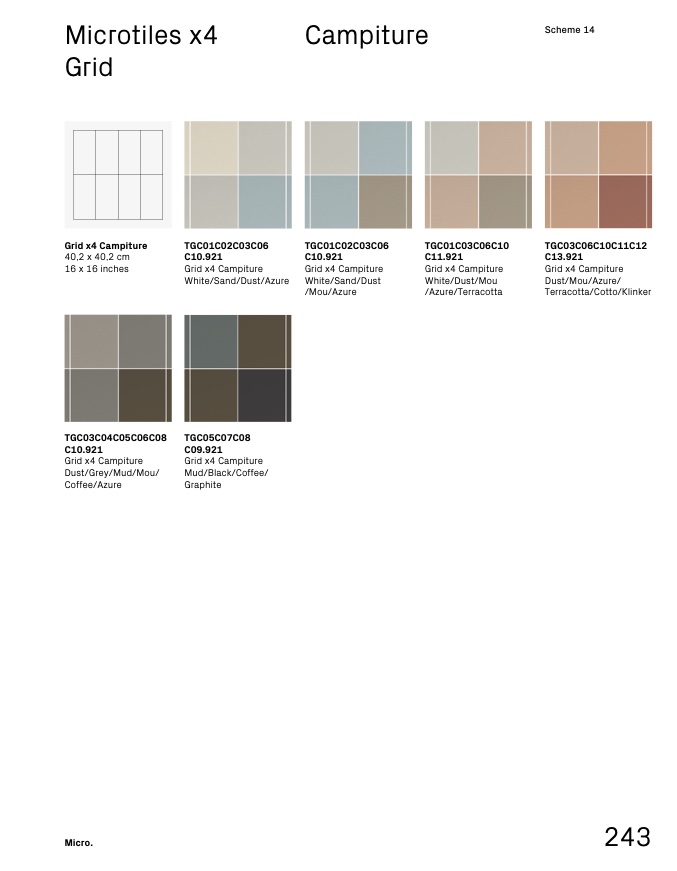 Microtiles x4 Grid

Campiture

Scheme 14

Grid x4 Campiture
40,2 x 40,2 cm
16 x 16 inches

TGC01C02C03C06
C10.921
Grid x4 Campiture
White/Sand/Dust/Azure

TGC01C02C03C06
C10.921
Grid x4 Campiture
White/Sand/Dust
/Mou/Azure

TGC01C03C06C10
C11.921
Grid x4 Campiture
White/Dust/Mou
/Azure/Terracotta

TGC03C06C10C11C12
C13.921
Grid x4 Campiture
Dust/Mou/Azure/
Terracotta/Cotto/Klinker

TGC03C04C05C06C08
C10.921
Grid x4 Campiture
Dust/Grey/Mud/Mou/
Coffee/Azure

TGC05C07C08
C09.921
Grid x4 Campiture
Mud/Black/Coffee/
Graphite

Micro.

243